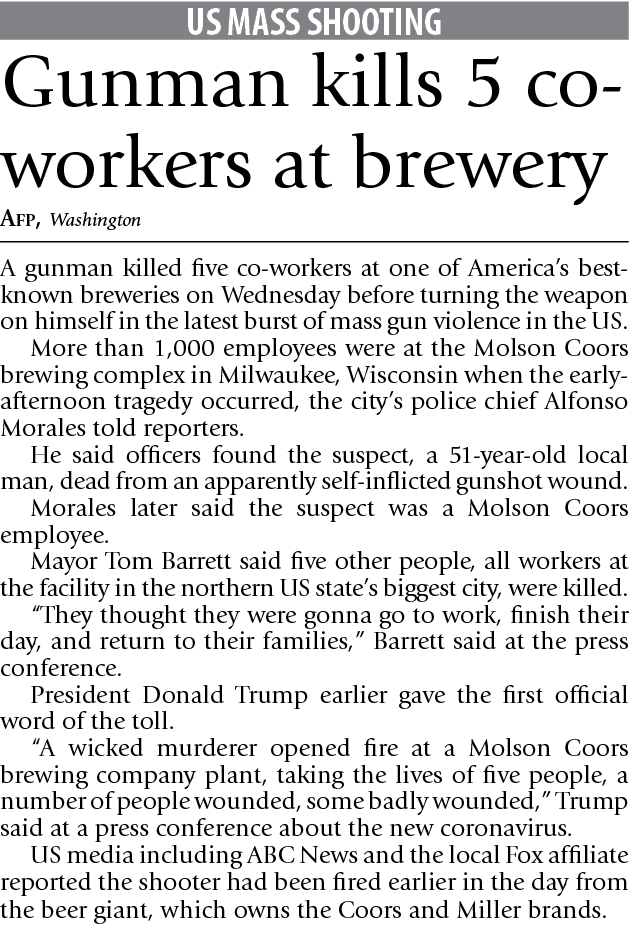 US MASS SHOOTING

Gunman kills 5 co-workers at brewery

AFP, Washington

A gunman killed five co-workers at one of America's best-known breweries on Wednesday before turning the weapon on himself in the latest burst of mass gun violence in the US.

More than 1,000 employees were at the Molson Coors brewing complex in Milwaukee, Wisconsin when the early-afternoon tragedy occurred, the city's police chief Alfonso Morales told reporters.

He said officers found the suspect, a 51-year-old local man, dead from an apparently self-inflicted gunshot wound.

Morales later said the suspect was a Molson Coors employee.

Mayor Tom Barrett said five other people, all workers at the facility in the northern US state's biggest city, were killed.

"They thought they were gonna go to work, finish their day, and return to their families," Barrett said at the press conference.

President Donald Trump earlier gave the first official word of the toll.

"A wicked murderer opened fire at a Molson Coors brewing company plant, taking the lives of five people, a number of people wounded, some badly wounded," Trump said at a press conference about the new coronavirus.

US media including ABC News and the local Fox affiliate reported the shooter had been fired earlier in the day from the beer giant, which owns the Coors and Miller brands.